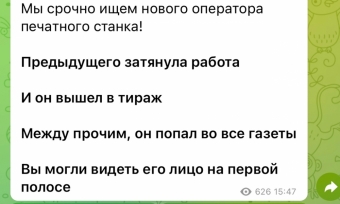 Мы срочно ищем нового оператора печатного станка!

Предыдущего затянула работа

И он вышел в тираж

Между прочим, он попал во все газеты

Вы могли видеть его лицо на первой полосе

626 15:47